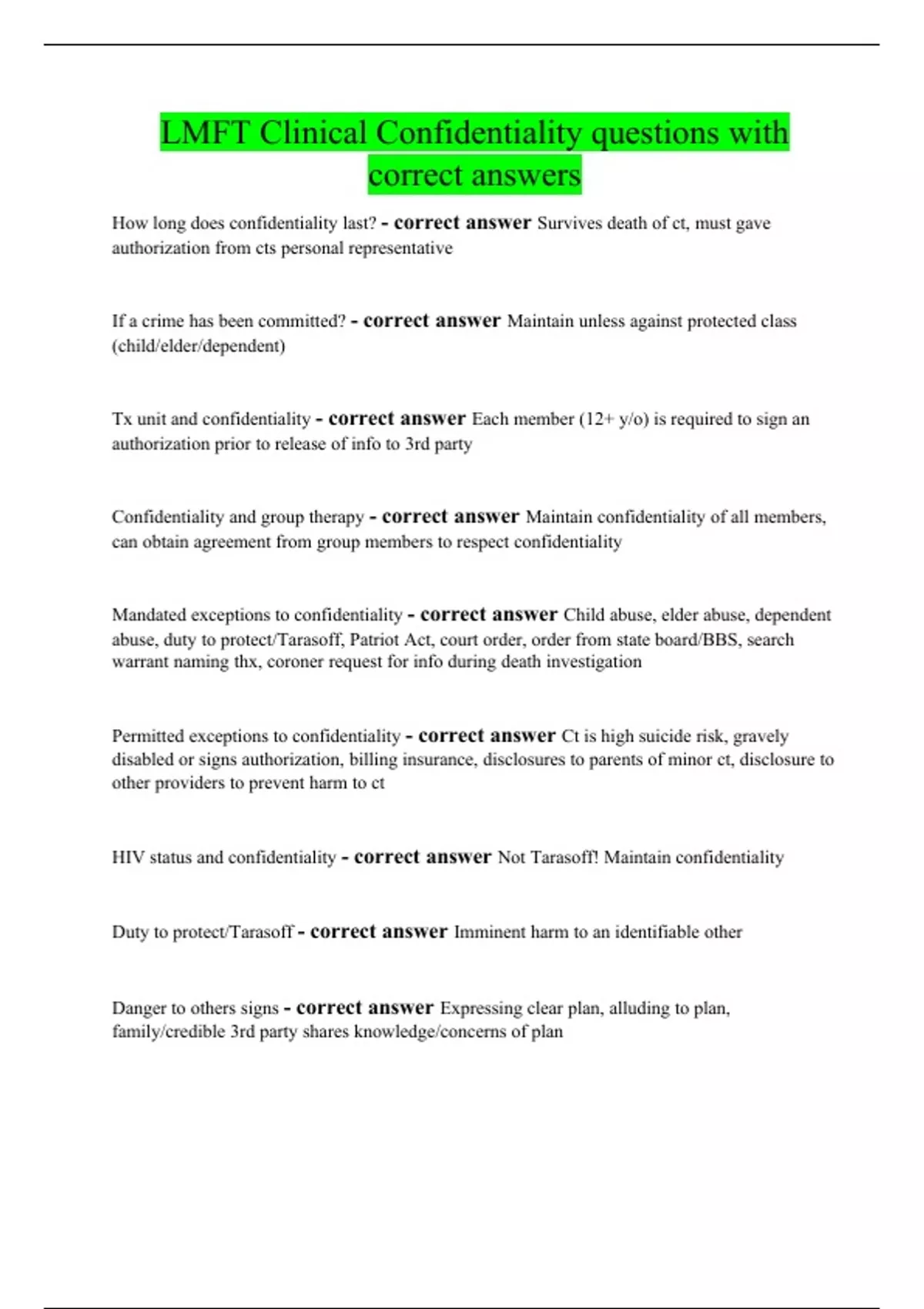 LMFT Clinical Confidentiality questions with correct answers

How long does confidentiality last? - correct answer Survives death of ct, must gave authorization from cts personal representative

If a crime has been committed? - correct answer Maintain unless against protected class (child/elder/dependent)

Tx unit and confidentiality - correct answer Each member (12+ y/o) is required to sign an authorization prior to release of info to 3rd party

Confidentiality and group therapy - correct answer Maintain confidentiality of all members, can obtain agreement from group members to respect confidentiality

Mandated exceptions to confidentiality - correct answer Child abuse, elder abuse, dependent abuse, duty to protect/Tarasoff, Patriot Act, court order, order from state board/BBS, search warrant naming thx, coroner request for info during death investigation

Permitted exceptions to confidentiality - correct answer Ct is high suicide risk, gravely disabled or signs authorization, billing insurance, disclosures to parents of minor ct, disclosure to other providers to prevent harm to ct

HIV status and confidentiality - correct answer Not Tarasoff! Maintain confidentiality

Duty to protect/Tarasoff - correct answer Imminent harm to an identifiable other

Danger to others signs - correct answer Expressing clear plan, alluding to plan, family/credible 3rd party shares knowledge/concerns of plan